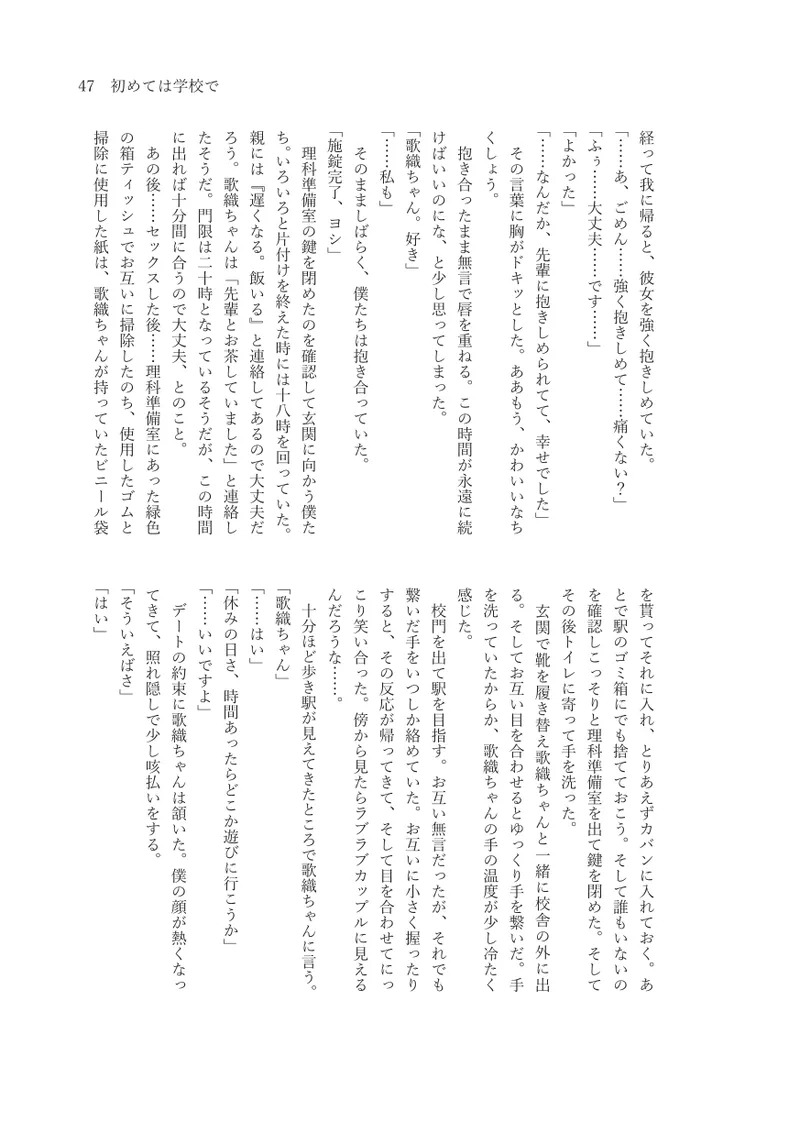 47　初めては学校で

経って我に帰ると、彼女を強く抱きしめていた。
「……あ、ごめん……強く抱きしめて……痛くない？」
「ふぅ……大丈夫……です……」
「よかった」
「……なんだか、先輩に抱きしめられてて、幸せでした」
その言葉に胸がドキッとした。ああもう、かわいいなちくしょう。
抱き合ったまま無言で唇を重ねる。この時間が永遠に続けばいいのにな、と少し思ってしまった。
「歌織ちゃん。好き」
「……私も」
そのまましばらく、僕たちは抱き合っていた。
「施錠完了、ヨシ」
理科準備室の鍵を閉めたのを確認して玄関に向かう僕たち。いろいろと片付けを終えた時には十八時を回っていた。親には『遅くなる。飯いる』と連絡してあるので大丈夫だろう。歌織ちゃんは「先輩とお茶していました」と連絡したそうだ。門限は二十時となっているそうだが、この時間に出れば十分間に合うので大丈夫、とのこと。
あの後……セックスした後……理科準備室にあった緑色の箱ティッシュでお互いに掃除したのち、使用したゴムと掃除に使用した紙は、歌織ちゃんが持っていたビニール袋を貰ってそれに入れ、とりあえずカバンに入れておく。あとで駅のゴミ箱にでも捨てておこう。そして誰もいないのを確認しこっそりと理科準備室を出て鍵を閉めた。そしてその後トイレに寄って手を洗った。
玄関で靴を履き替え歌織ちゃんと一緒に校舎の外に出る。そしてお互い目を合わせるとゆっくり手を繋いだ。手を洗っていたからか、歌織ちゃんの手の温度が少し冷たく感じた。
校門を出て駅を目指す。お互い無言だったが、それでも繋いだ手をいつしか絡めていた。お互いに小さく握ったりすると、その反応が帰ってきて、そして目を合わせてにっこり笑い合った。傍から見たらラブラブカップルに見えるんだろうな……。
十分ほど歩き駅が見えてきたところで歌織ちゃんに言う。
「歌織ちゃん」
「……はい」
「休みの日さ、時間あったらどこか遊びに行こうか」
「……いいですよ」
デートの約束に歌織ちゃんは頷いた。僕の顔が熱くなってきて、照れ隠しで少し咳払いをする。
「そういえばさ」
「はい」